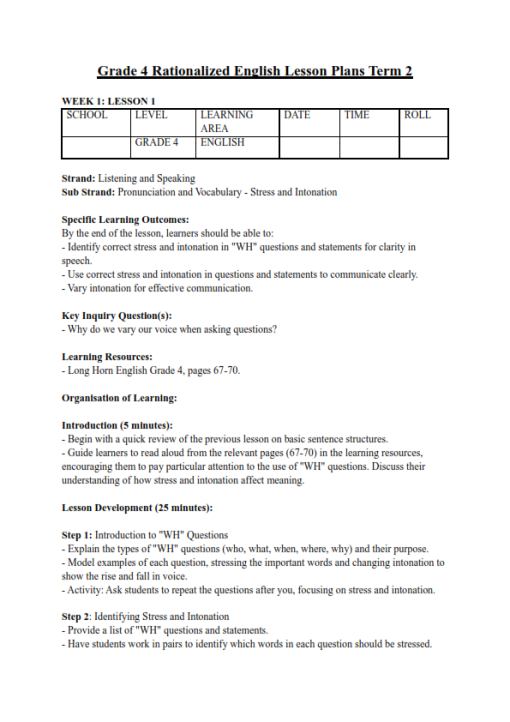 Grade 4 Rationalized English Lesson Plans Term 2

WEEK 1: LESSON 1

| SCHOOL | LEVEL | LEARNING AREA | DATE | TIME | ROLL |
|---|---|---|---|---|---|
| | GRADE 4 | ENGLISH | | | |

Strand: Listening and Speaking
Sub Strand: Pronunciation and Vocabulary - Stress and Intonation

Specific Learning Outcomes:
By the end of the lesson, learners should be able to:
- Identify correct stress and intonation in "WH" questions and statements for clarity in speech.
- Use correct stress and intonation in questions and statements to communicate clearly.
- Vary intonation for effective communication.

Key Inquiry Question(s):
- Why do we vary our voice when asking questions?

Learning Resources:
- Long Horn English Grade 4, pages 67-70.

Organisation of Learning:

Introduction (5 minutes):
- Begin with a quick review of the previous lesson on basic sentence structures.
- Guide learners to read aloud from the relevant pages (67-70) in the learning resources, encouraging them to pay particular attention to the use of "WH" questions. Discuss their understanding of how stress and intonation affect meaning.

Lesson Development (25 minutes):

Step 1: Introduction to "WH" Questions
- Explain the types of "WH" questions (who, what, when, where, why) and their purpose.
- Model examples of each question, stressing the important words and changing intonation to show the rise and fall in voice.
- Activity: Ask students to repeat the questions after you, focusing on stress and intonation.

Step 2: Identifying Stress and Intonation
- Provide a list of "WH" questions and statements.
- Have students work in pairs to identify which words in each question should be stressed.